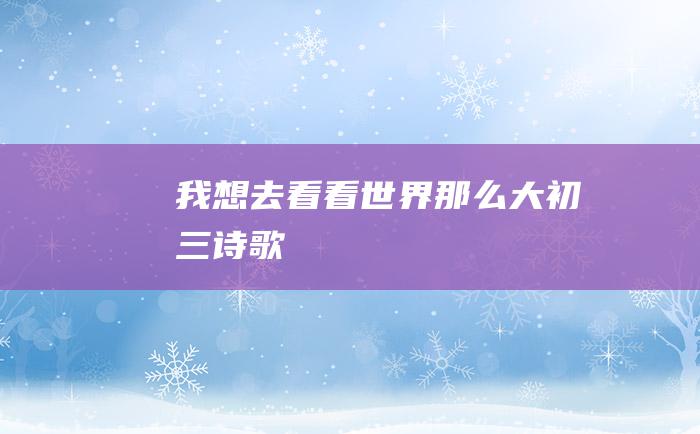 我想去看看世界那么大初三诗歌